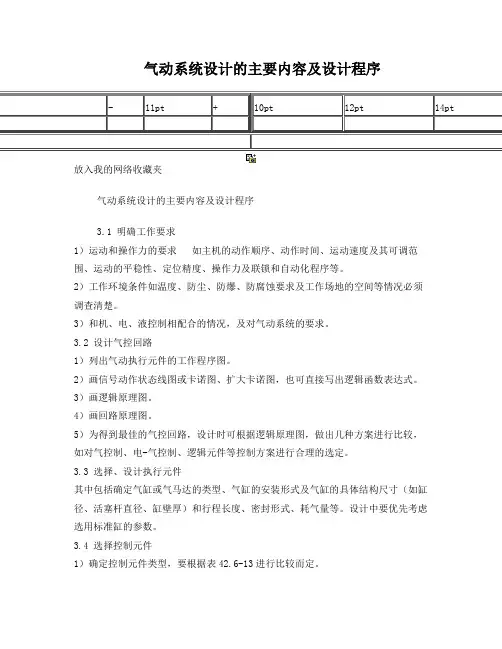 气动系统设计的主要内容及设计程序

| | - | 11pt | + | 10pt | 12pt | 14pt |
|---|---|---|---|---|---|---|
| | | | | | | |

放入我的网络收藏夹

气动系统设计的主要内容及设计程序

3.1 明确工作要求

1）运动和操作力的要求　如主机的动作顺序、动作时间、运动速度及其可调范围、运动的平稳性、定位精度、操作力及联锁和自动化程序等。

2）工作环境条件如温度、防尘、防爆、防腐蚀要求及工作场地的空间等情况必须调查清楚。

3）和机、电、液控制相配合的情况，及对气动系统的要求。

3.2 设计气控回路

1）列出气动执行元件的工作程序图。

2）画信号动作状态线图或卡诺图、扩大卡诺图，也可直接写出逻辑函数表达式。

3）画逻辑原理图。

4）画回路原理图。

5）为得到最佳的气控回路，设计时可根据逻辑原理图，做出几种方案进行比较，如对气控制、电-气控制、逻辑元件等控制方案进行合理的选定。

3.3 选择、设计执行元件

其中包括确定气缸或气马达的类型、气缸的安装形式及气缸的具体结构尺寸（如缸径、活塞杆直径、缸壁厚）和行程长度、密封形式、耗气量等。设计中要优先考虑选用标准缸的参数。

3.4 选择控制元件

1）确定控制元件类型，要根据表 42.6-13 进行比较而定。